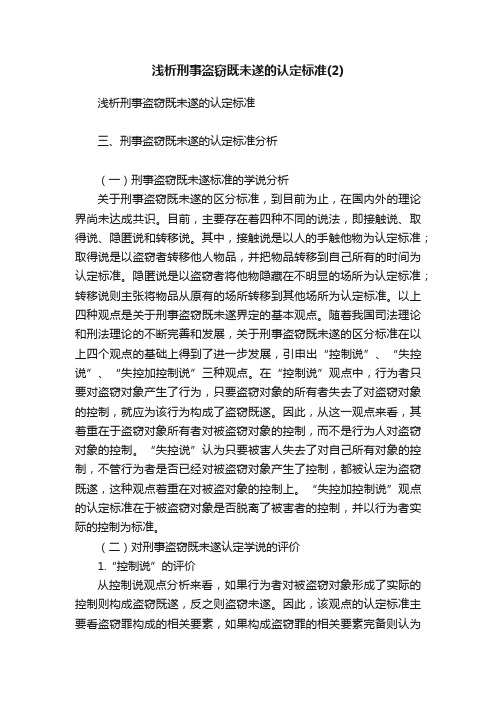 浅析刑事盗窃既未遂的认定标准(2)

浅析刑事盗窃既未遂的认定标准

三、刑事盗窃既未遂的认定标准分析

（一）刑事盗窃既未遂标准的学说分析

关于刑事盗窃既未遂的区分标准，到目前为止，在国内外的理论界尚未达成共识。目前，主要存在着四种不同的说法，即接触说、取得说、隐匿说和转移说。其中，接触说是以人的手触他物为认定标准；取得说是以盗窃者转移他人物品，并把物品转移到自己所有的时间为认定标准。隐匿说是以盗窃者将他物隐藏在不明显的场所为认定标准；转移说则主张将物品从原有的场所转移到其他场所为认定标准。以上四种观点是关于刑事盗窃既未遂界定的基本观点。随着我国司法理论和刑法理论的不断完善和发展，关于刑事盗窃既未遂的区分标准在以上四个观点的基础上得到了进一步发展，引申出“控制说”、“失控说”、“失控加控制说”三种观点。在“控制说”观点中，行为者只要对盗窃对象产生了行为，只要盗窃对象的所有者失去了对盗窃对象的控制，就应为该行为构成了盗窃既遂。因此，从这一观点来看，其着重在于盗窃对象所有者对被盗窃对象的控制，而不是行为人对盗窃对象的控制。“失控说”认为只要被害人失去了对自己所有对象的控制，不管行为者是否已经对被盗窃对象产生了控制，都被认定为盗窃既遂，这种观点着重在对被盗对象的控制上。“失控加控制说”观点的认定标准在于被盗窃对象是否脱离了被害者的控制，并以行为者实际的控制为标准。

（二）对刑事盗窃既未遂认定学说的评价

1.“控制说”的评价

从控制说观点分析来看，如果行为者对被盗窃对象形成了实际的控制则构成盗窃既遂，反之则盗窃未遂。因此，该观点的认定标准主要看盗窃罪构成的相关要素，如果构成盗窃罪的相关要素完备则认为